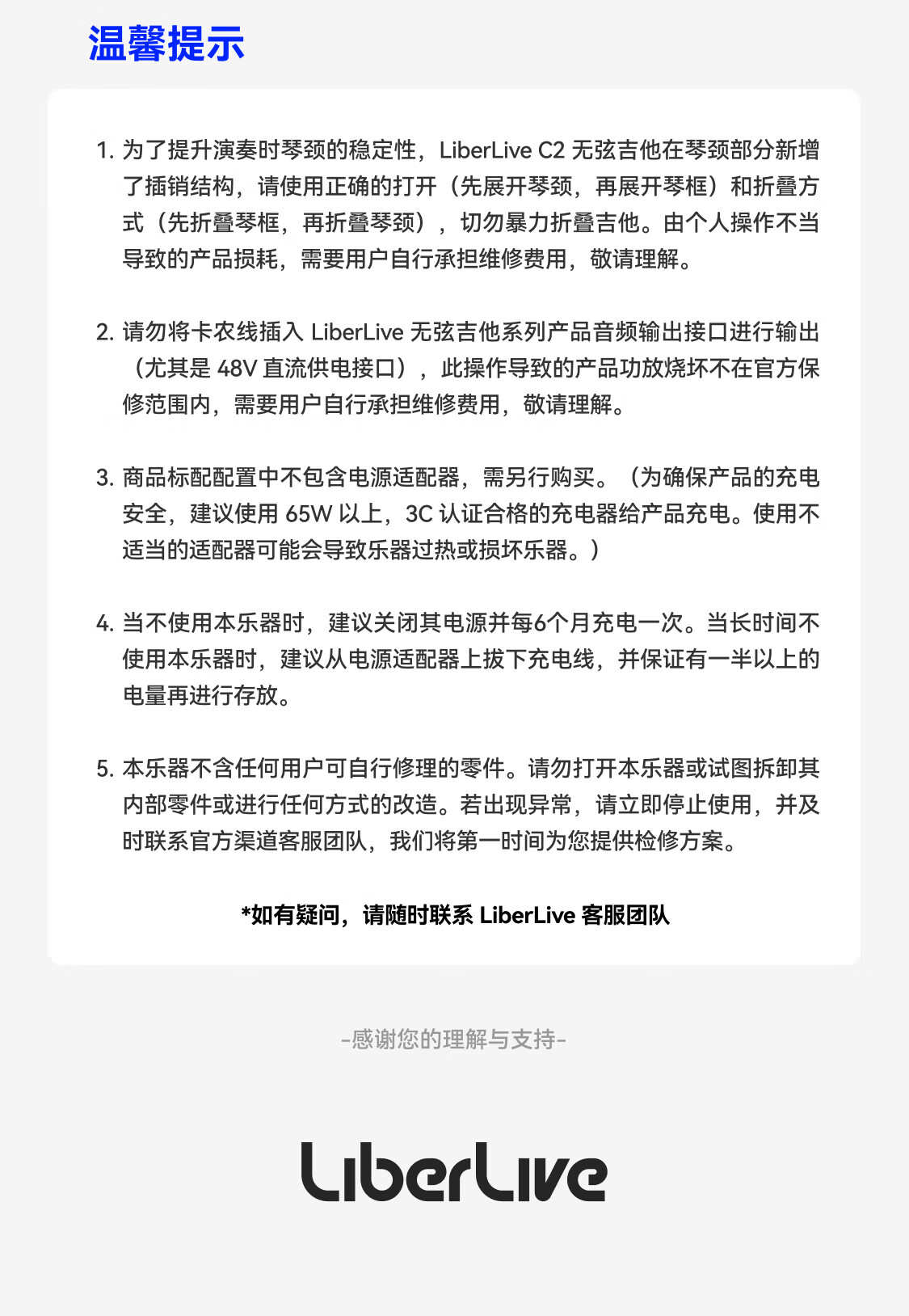 温馨提示

1. 为了提升演奏时琴颈的稳定性，LiberLive C2 无弦吉他在琴颈部分新增了插销结构，请使用正确的打开（先展开琴颈，再展开琴框）和折叠方式（先折叠琴框，再折叠琴颈），切勿暴力折叠吉他。由个人操作不当导致的产品损耗，需要用户自行承担维修费用，敬请理解。

2. 请勿将卡农线插入 LiberLive 无弦吉他系列产品音频输出接口进行输出（尤其是 48V 直流供电接口），此操作导致的产品功放烧坏不在官方保修范围内，需要用户自行承担维修费用，敬请理解。

3. 商品标配配置中不包含电源适配器，需另行购买。（为确保产品的充电安全，建议使用 65W 以上，3C 认证合格的充电器给产品充电。使用不适当的适配器可能会导致乐器过热或损坏乐器。）

4. 当不使用本乐器时，建议关闭其电源并每6个月充电一次。当长时间不使用本乐器时，建议从电源适配器上拔下充电线，并保证有一半以上的电量再进行存放。

5. 本乐器不含任何用户可自行修理的零件。请勿打开本乐器或试图拆卸其内部零件或进行任何方式的改造。若出现异常，请立即停止使用，并及时联系官方渠道客服团队，我们将第一时间为您提供检修方案。

*如有疑问，请随时联系 LiberLive 客服团队

-感谢您的理解与支持-

LiberLive